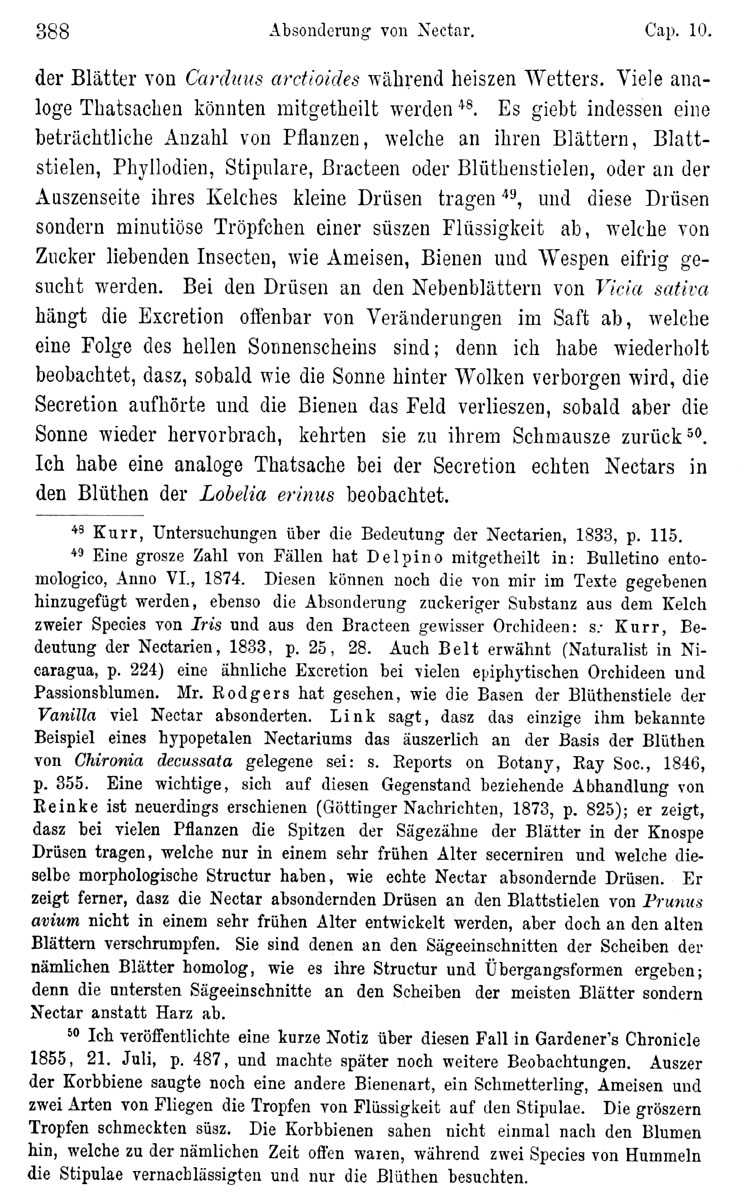 388 Absonderung von Nectar. Cap. 10.

der Blätter von Carduus arctioides während heiszen Wetters. Viele analoge Thatsachen könnten mitgetheilt werden $^{48}$. Es giebt indessen eine beträchtliche Anzahl von Pflanzen, welche an ihren Blättern, Blattstielen, Phyllodien, Stipulare, Bracteen oder Blüthenstielen, oder an der Auszenseite ihres Kelches kleine Drüsen tragen $^{49}$, und diese Drüsen sondern minutiöse Tröpfchen einer süszen Flüssigkeit ab, welche von Zucker liebenden Insecten, wie Ameisen, Bienen und Wespen eifrig gesucht werden. Bei den Drüsen an den Nebenblättern von Vicia sativa hängt die Excretion offenbar von Veränderungen im Saft ab, welche eine Folge des hellen Sonnenscheins sind; denn ich habe wiederholt beobachtet, dasz, sobald wie die Sonne hinter Wolken verborgen wird, die Secretion aufhörte und die Bienen das Feld verlieszen, sobald aber die Sonne wieder hervorbrach, kehrten sie zu ihrem Schmausze zurück $^{50}$. Ich habe eine analoge Thatsache bei der Secretion echten Nectars in den Blüthen der Lobelia erinus beobachtet.

$^{48}$ Kurr, Untersuchungen über die Bedeutung der Nectarien, 1833, p. 115.

$^{49}$ Eine grosze Zahl von Fällen hat Delpino mitgetheilt in: Bulletino entomologico, Anno VI., 1874. Diesen können noch die von mir im Texte gegebenen hinzugefügt werden, ebenso die Absonderung zuckeriger Substanz aus dem Kelch zweier Species von Iris und aus den Bracteen gewisser Orchideen: s. Kurr, Bedeutung der Nectarien, 1833, p. 25, 28. Auch Belt erwähnt (Naturalist in Nicaragua, p. 224) eine ähnliche Excretion bei vielen epiphytischen Orchideen und Passionsblumen. Mr. Rodgers hat gesehen, wie die Basen der Blüthenstiele der Vanilla viel Nectar absonderten. Link sagt, dasz das einzige ihm bekannte Beispiel eines hypopetalen Nectariums das äuszerlich an der Basis der Blüthen von Chironia decussata gelegene sei: s. Reports on Botany, Ray Soc., 1846, p. 355. Eine wichtige, sich auf diesen Gegenstand beziehende Abhandlung von Reinke ist neuerdings erschienen (Göttinger Nachrichten, 1873, p. 825); er zeigt, dasz bei vielen Pflanzen die Spitzen der Sägezähne der Blätter in der Knospe Drüsen tragen, welche nur in einem sehr frühen Alter secerniren und welche dieselbe morphologische Structur haben, wie echte Nectar absondernde Drüsen. Er zeigt ferner, dasz die Nectar absondernden Drüsen an den Blattstielen von Prunus avium nicht in einem sehr frühen Alter entwickelt werden, aber doch an den alten Blättern verschrumpfen. Sie sind denen an den Sägeeinschnitten der Scheiben der nämlichen Blätter homolog, wie es ihre Structur und Übergangsformen ergeben; denn die untersten Sägeeinschnitte an den Scheiben der meisten Blätter sondern Nectar anstatt Harz ab.

$^{50}$ Ich veröffentlichte eine kurze Notiz über diesen Fall in Gardener's Chronicle 1855, 21. Juli, p. 487, und machte später noch weitere Beobachtungen. Auszer der Korbbiene saugte noch eine andere Bienenart, ein Schmetterling, Ameisen und zwei Arten von Fliegen die Tropfen von Flüssigkeit auf den Stipulae. Die gröszern Tropfen schmeckten süsz. Die Korbbienen sahen nicht einmal nach den Blumen hin, welche zu der nämlichen Zeit offen waren, während zwei Species von Hummeln die Stipulae vernachlässigten und nur die Blüthen besuchten.